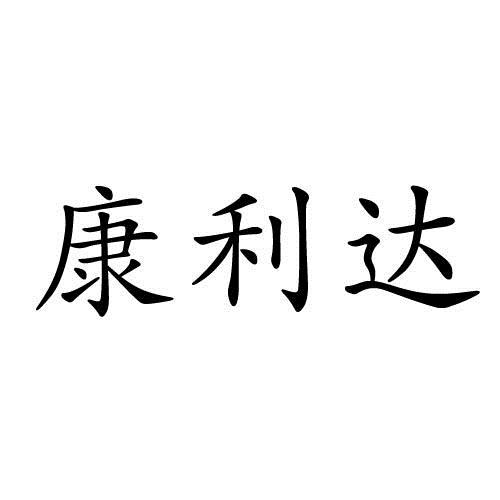 康利达